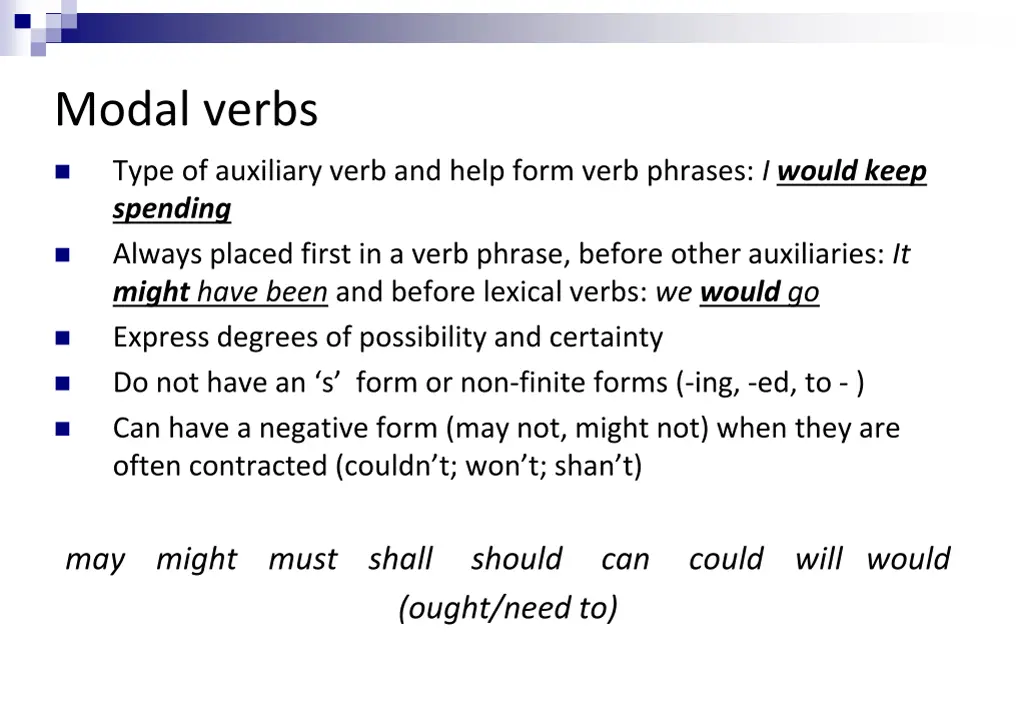 Modal verbs

Type of auxiliary verb and help form verb phrases: I would keep spending

Always placed first in a verb phrase, before other auxiliaries: It might have been and before lexical verbs: we would go

Express degrees of possibility and certainty

Do not have an ‘s’ form or non-finite forms (-ing, -ed, to - )

Can have a negative form (may not, might not) when they are often contracted (couldn’t; won’t; shan’t)

may might must shall should can could will would
(ought/need to)